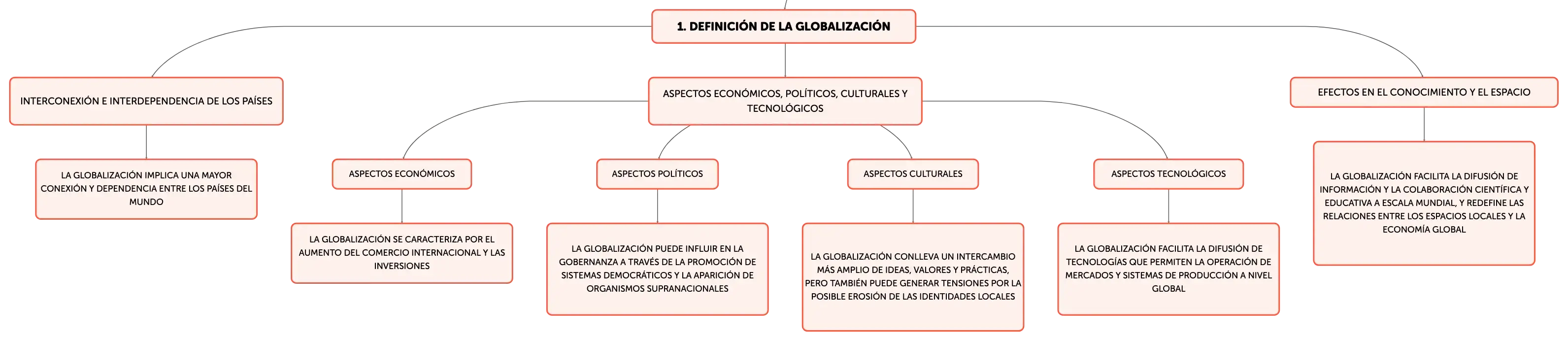 1. DEFINICIÓN DE LA GLOBALIZACIÓN

INTERCONEXIÓN E INTERDEPENDENCIA DE LOS PAÍSES

LA GLOBALIZACIÓN IMPLICA UNA MAYOR CONEXIÓN Y DEPENDENCIA ENTRE LOS PAÍSES DEL MUNDO

ASPECTOS ECONÓMICOS, POLÍTICOS, CULTURALES Y TECNOLÓGICOS

ASPECTOS ECONÓMICOS

LA GLOBALIZACIÓN SE CARACTERIZA POR EL AUMENTO DEL COMERCIO INTERNACIONAL Y LAS INVERSIONES

ASPECTOS POLÍTICOS

LA GLOBALIZACIÓN PUEDE INFLUIR EN LA GOBERNANZA A TRAVÉS DE LA PROMOCIÓN DE SISTEMAS DEMOCRÁTICOS Y LA APARICIÓN DE ORGANISMOS SUPRANACIONALES

ASPECTOS CULTURALES

LA GLOBALIZACIÓN CONLLEVA UN INTERCAMBIO MÁS AMPLIO DE IDEAS, VALORES Y PRÁCTICAS, PERO TAMBIÉN PUEDE GENERAR TENSIONES POR LA POSIBLE EROSIÓN DE LAS IDENTIDADES LOCALES

ASPECTOS TECNOLÓGICOS

LA GLOBALIZACIÓN FACILITA LA DIFUSIÓN DE TECNOLOGÍAS QUE PERMITEN LA OPERACIÓN DE MERCADOS Y SISTEMAS DE PRODUCCIÓN A NIVEL GLOBAL

EFECTOS EN EL CONOCIMIENTO Y EL ESPACIO

LA GLOBALIZACIÓN FACILITA LA DIFUSIÓN DE INFORMACIÓN Y LA COLABORACIÓN CIENTÍFICA Y EDUCATIVA A ESCALA MUNDIAL, Y REDEFINE LAS RELACIONES ENTRE LOS ESPACIOS LOCALES Y LA ECONOMÍA GLOBAL